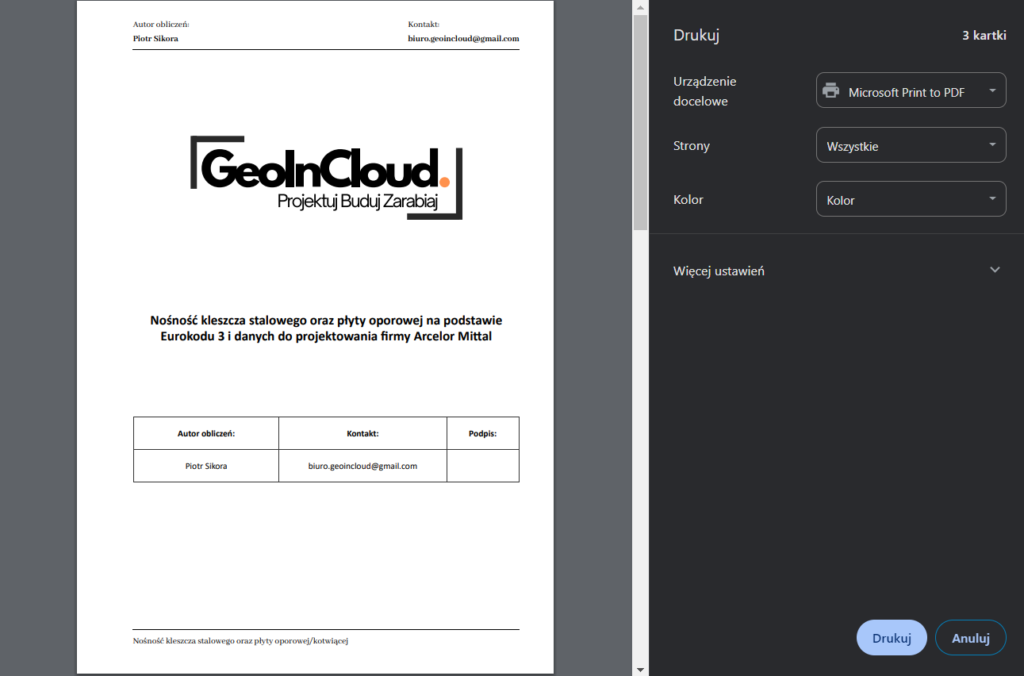 Autor obliczeń:
Piotr Sikora

Kontakt:
biuro.geoincloud@gmail.com

GeoInCloud.
Projektuj Buduj Zarabiaj

Nośność kleszcza stalowego oraz płyty oporowej na podstawie Eurokodu 3 i danych do projektowania firmy Arcelor Mittal

| Autor obliczeń: | Kontakt: | Podpis: |
|---|---|---|
| Piotr Sikora | biuro.geoincloud@gmail.com | |

Nośność kleszcza stalowego oraz płyty oporowej/kotwiącej

Drukuj
3 kartki
Urządzenie docelowe
Microsoft Print to PDF
Strony
Wszystkie
Kolor
Kolor
Więcej ustawień
Drukuj
Anuluj